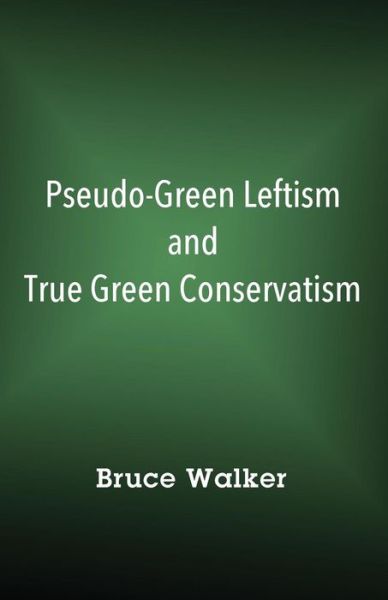 Pseudo-Green Leftism
and
True Green Conservatism

Bruce Walker